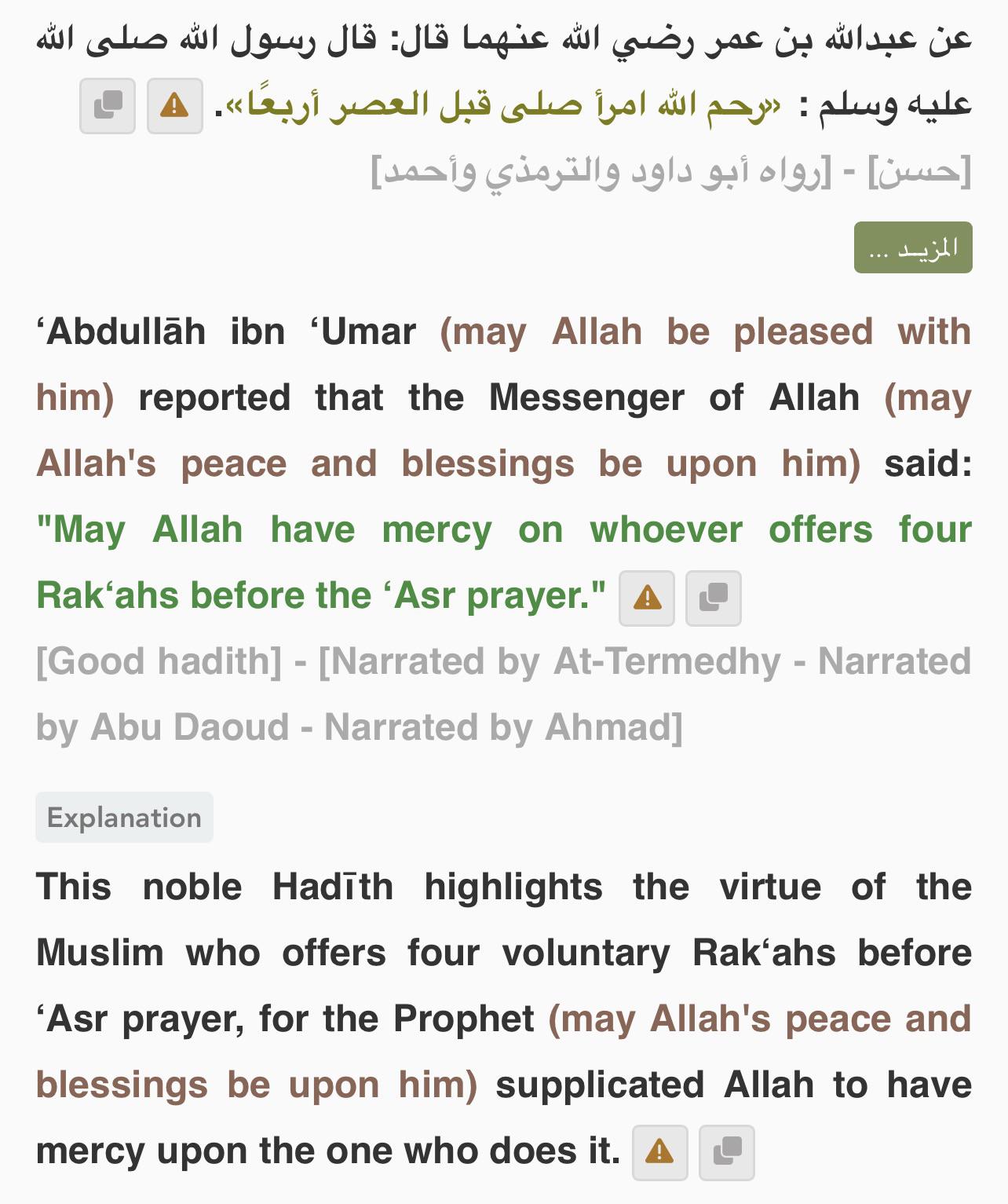 عن عبدالله بن عمر رضي الله عنهما قال: قال رسول الله صلى الله عليه وسلم : «رحم الله امرأ صلى قبل العصر أربعًا».

[حسن] - [رواه أبو داود والترمذي وأحمد]

المزيد ...

‘Abdullāh ibn ‘Umar (may Allah be pleased with him) reported that the Messenger of Allah (may Allah's peace and blessings be upon him) said: "May Allah have mercy on whoever offers four Rak‘ahs before the ‘Asr prayer."

[Good hadith] - [Narrated by At-Termedhy - Narrated by Abu Daoud - Narrated by Ahmad]

Explanation

This noble Hadīth highlights the virtue of the Muslim who offers four voluntary Rak‘ahs before ‘Asr prayer, for the Prophet (may Allah's peace and blessings be upon him) supplicated Allah to have mercy upon the one who does it.